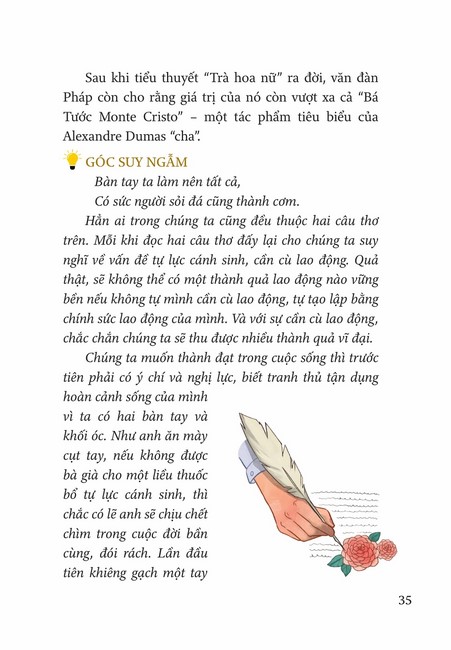 Sau khi tiểu thuyết “Trà hoa nữ” ra đời, văn đàn Pháp còn cho rằng giá trị của nó còn vượt xa cả “Bá Tước Monte Cristo” – một tác phẩm tiêu biểu của Alexandre Dumas “cha”.

GÓC SUY NGẪM

Bàn tay ta làm nên tất cả,
Có sức người sỏi đá cũng thành cơm.

Hẳn ai trong chúng ta cũng đều thuộc hai câu thơ trên. Mỗi khi đọc hai câu thơ đấy lại cho chúng ta suy nghĩ về vấn đề tự lực cánh sinh, cần cù lao động. Quả thật, sẽ không thể có một thành quả lao động nào vững bền nếu không tự mình cần cù lao động, tự tạo lập bằng chính sức lao động của mình. Và với sự cần cù lao động, chắc chắn chúng ta sẽ thu được nhiều thành quả vĩ đại.

Chúng ta muốn thành đạt trong cuộc sống thì trước tiên phải có ý chí và nghị lực, biết tranh thủ tận dụng hoàn cảnh sống của mình vì ta có hai bàn tay và khối óc. Như anh ăn mày cụt tay, nếu không được bà già cho một liều thuốc bổ tự lực cánh sinh, thì chắc có lẽ anh sẽ chịu chết chìm trong cuộc đời bần cùng, đói rách. Lần đầu tiên khiêng gạch một tay

35